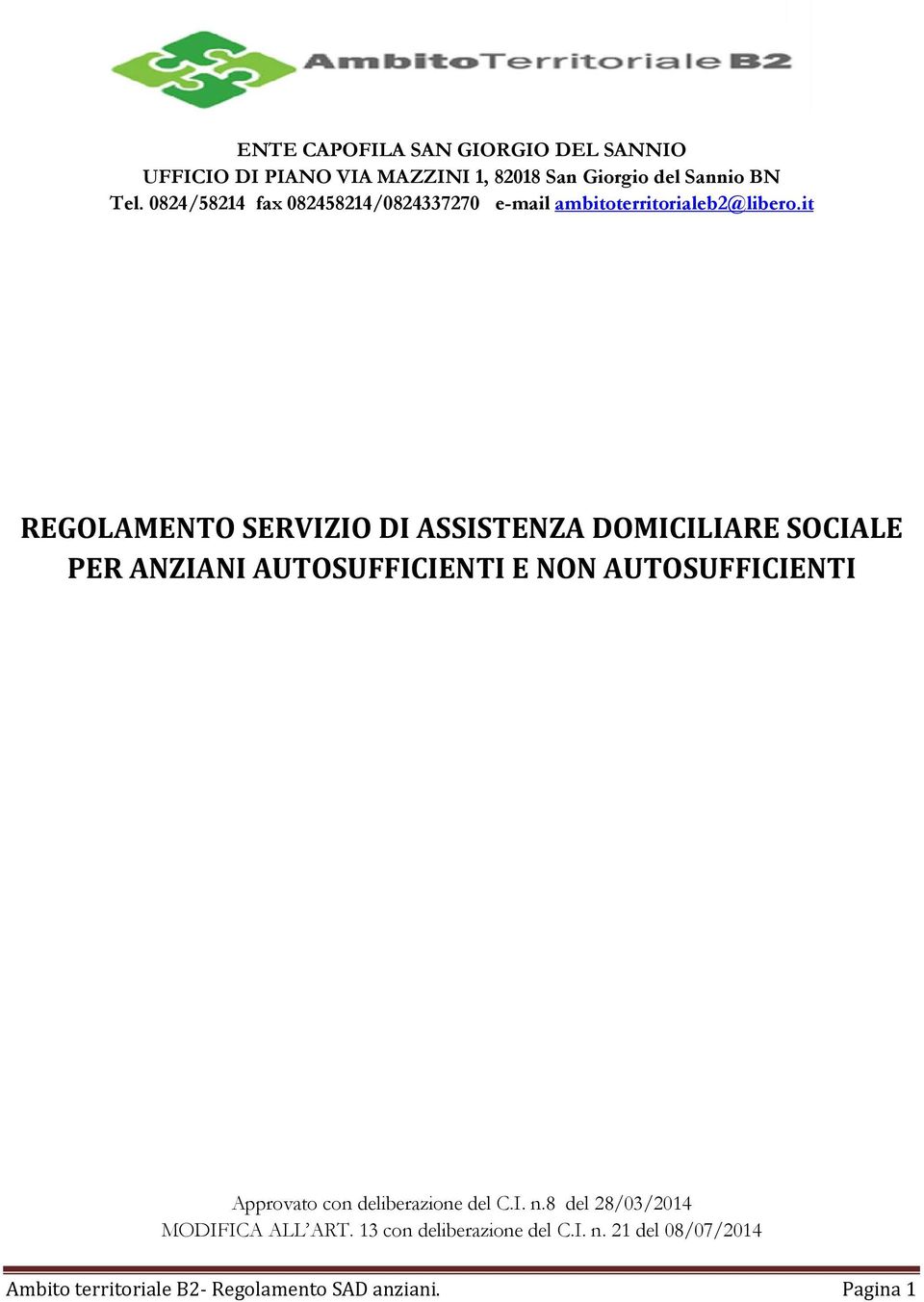 AmbitoTerritoriale B2

ENTE CAPOFILA SAN GIORGIO DEL SANNIO
UFFICIO DI PIANO VIA MAZZINI 1, 82018 San Giorgio del Sannio BN
Tel. 0824/58214 fax 082458214/0824337270 e-mail ambitoterritorialeb2@libero.it

REGOLAMENTO SERVIZIO DI ASSISTENZA DOMICILIARE SOCIALE PER ANZIANI AUTOSUFFICIENTI E NON AUTOSUFFICIENTI

Approvato con deliberazione del C.I. n.8 del 28/03/2014
MODIFICA ALL'ART. 13 con deliberazione del C.I. n. 21 del 08/07/2014

Ambito territoriale B2- Regolamento SAD anziani.
Pagina 1